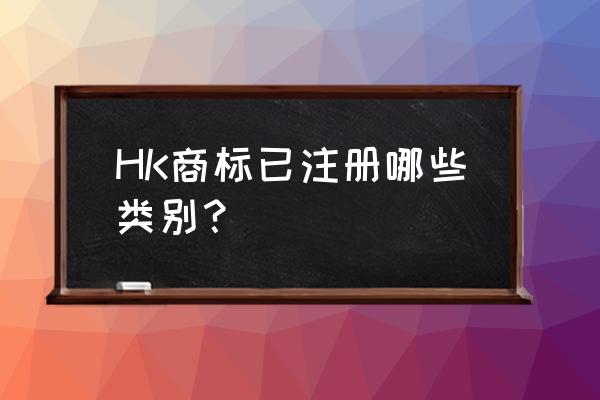 Hk商标已注册哪些类别?